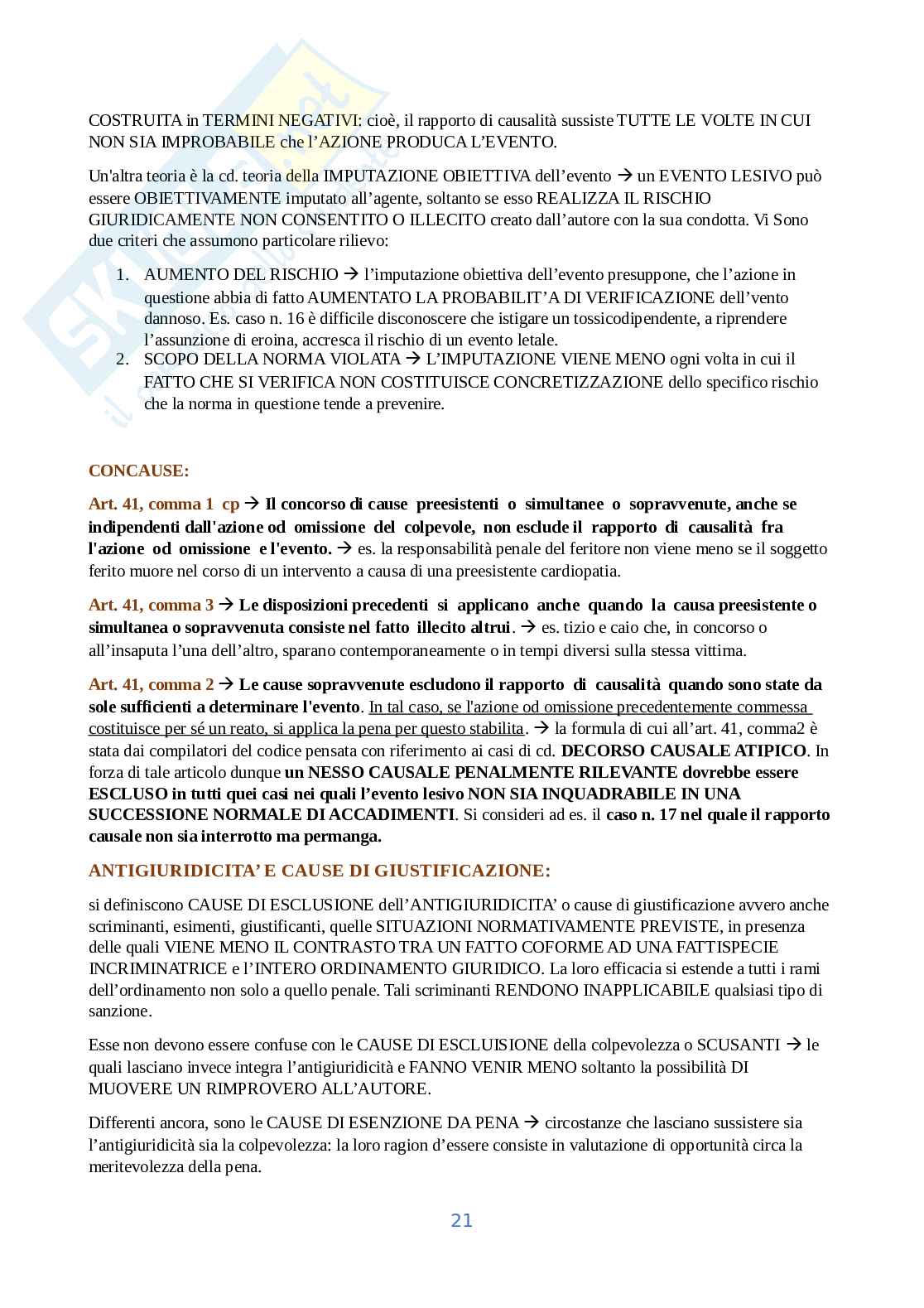 COSTRUITA in TERMINI NEGATIVI: cioè, il rapporto di causalità sussiste TUTTE LE VOLTE IN CUI NON SIA IMPROBABILE che l'AZIONE PRODUCA L'EVENTO.

Un'altra teoria è la cd. teoria della IMPUTAZIONE OBIETTIVA dell'evento → un EVENTO LESIVO può essere OBIETTIVAMENTE imputato all'agente, soltanto se esso REALIZZA IL RISCHIO GIURIDICAMENTE NON CONSENTITO O ILLECITO creato dall'autore con la sua condotta. Vi Sono due criteri che assumono particolare rilievo:

1. AUMENTO DEL RISCHIO → l'imputazione obiettiva dell'evento presuppone, che l'azione in questione abbia di fatto AUMENTATO LA PROBABILIT'A DI VERIFICAZIONE dell'vento dannoso. Es. caso n. 16 è difficile disconoscere che istigare un tossicodipendente, a riprendere l'assunzione di eroina, accresca il rischio di un evento letale.
2. SCOPO DELLA NORMA VIOLATA → L'IMPUTAZIONE VIENE MENO ogni volta in cui il FATTO CHE SI VERIFICA NON COSTITUISCE CONCRETIZZAZIONE dello specifico rischio che la norma in questione tende a prevenire.

CONCAUSE:

Art. 41, comma 1 cp → Il concorso di cause preesistenti o simultanee o sopravvenute, anche se indipendenti dall'azione od omissione del colpevole, non esclude il rapporto di causalità fra l'azione od omissione e l'evento. → es. la responsabilità penale del feritore non viene meno se il soggetto ferito muore nel corso di un intervento a causa di una preesistente cardiopatia.

Art. 41, comma 3 → Le disposizioni precedenti si applicano anche quando la causa preesistente o simultanea o sopravvenuta consiste nel fatto illecito altrui. → es. tizio e caio che, in concorso o all'insaputa l'una dell'altro, sparano contemporaneamente o in tempi diversi sulla stessa vittima.

Art. 41, comma 2 → Le cause sopravvenute escludono il rapporto di causalità quando sono state da sole sufficienti a determinare l'evento. In tal caso, se l'azione od omissione precedentemente commessa costituisce per sé un reato, si applica la pena per questo stabilita. → la formula di cui all'art. 41, comma2 è stata dai compilatori del codice pensata con riferimento ai casi di cd. DECORSO CAUSALE ATIPICO. In forza di tale articolo dunque un NESSO CAUSALE PENALMENTE RILEVANTE dovrebbe essere ESCLUSO in tutti quei casi nei quali l'evento lesivo NON SIA INQUADRABILE IN UNA SUCCESSIONE NORMALE DI ACCADIMENTI. Si consideri ad es. il caso n. 17 nel quale il rapporto causale non sia interrotto ma permanga.

ANTIGIURIDICITA' E CAUSE DI GIUSTIFICAZIONE:

si definiscono CAUSE DI ESCLUSIONE dell'ANTIGIURIDICITA' o cause di giustificazione avvero anche scriminanti, esimenti, giustificanti, quelle SITUAZIONI NORMATIVAMENTE PREVISTE, in presenza delle quali VIENE MENO IL CONTRASTO TRA UN FATTO COFORME AD UNA FATTISPECIE INCRIMINATRICE e l'INTERO ORDINAMENTO GIURIDICO. La loro efficacia si estende a tutti i rami dell'ordinamento non solo a quello penale. Tali scriminanti RENDONO INAPPLICABILE qualsiasi tipo di sanzione.

Esse non devono essere confuse con le CAUSE DI ESCLUISIONE della colpevolezza o SCUSANTI → le quali lasciano invece integra l'antigiuridicità e FANNO VENIR MENO soltanto la possibilità DI MUOVERE UN RIMPROVERO ALL'AUTORE.

Differenti ancora, sono le CAUSE DI ESENZIONE DA PENA → circostanze che lasciano sussistere sia l'antigiuridicità sia la colpevolezza: la loro ragion d'essere consiste in valutazione di opportunità circa la meritevolezza della pena.

21